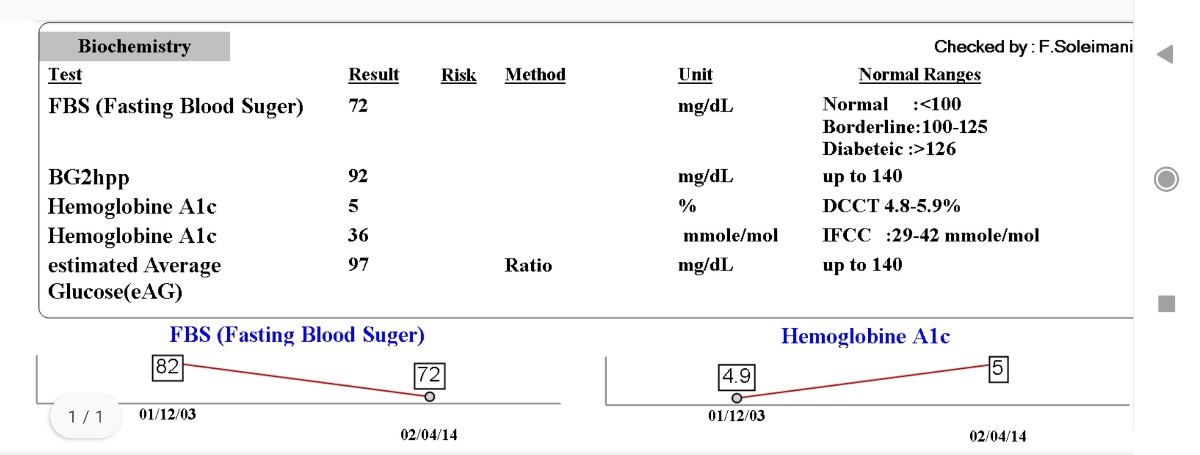 Biochemistry

Checked by : F.Soleimani

| Test | Result | Risk | Method | Unit | Normal Ranges |
|---|---|---|---|---|---|
| FBS (Fasting Blood Suger) | 72 | | | mg/dL | Normal :<100 Borderline:100-125 Diabeteic :>126 |
| BG2hpp | 92 | | | mg/dL | up to 140 |
| Hemoglobine A1c | 5 | | | % | DCCT 4.8-5.9% |
| Hemoglobine A1c | 36 | | | mmole/mol | IFCC :29-42 mmole/mol |
| estimated Average Glucose(eAG) | 97 | | Ratio | mg/dL | up to 140 |

FBS (Fasting Blood Suger)

82

72

01/12/03

02/04/14

Hemoglobine A1c

4.9

5

01/12/03

02/04/14

1 / 1